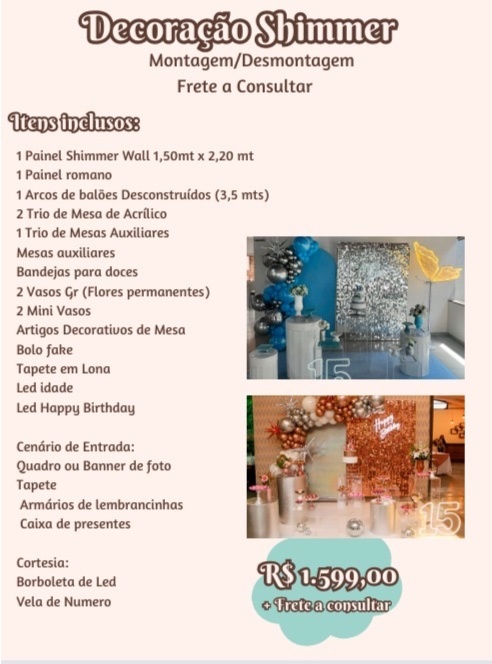 Decoração Shimmer
Montagem/Desmontagem
Frete a Consultar

Itens inclusos:

1 Painel Shimmer Wall 1,50mt x 2,20 mt
1 Painel romano
1 Arcos de balões Desconstruídos (3,5 mts)
2 Trio de Mesa de Acrílico
1 Trio de Mesas Auxiliares
Mesas auxiliares
Bandejas para doces
2 Vasos Gr (Flores permanentes)
2 Mini Vasos
Artigos Decorativos de Mesa
Bolo fake
Tapete em Lona
Led idade
Led Happy Birthday

Cenário de Entrada:
Quadro ou Banner de foto
Tapete
Armários de lembrancinhas
Caixa de presentes

Cortesia:
Borboleta de Led
Vela de Numero

15

Happy Birthday

15

R$ 1.599,00
+ Frete a consultar